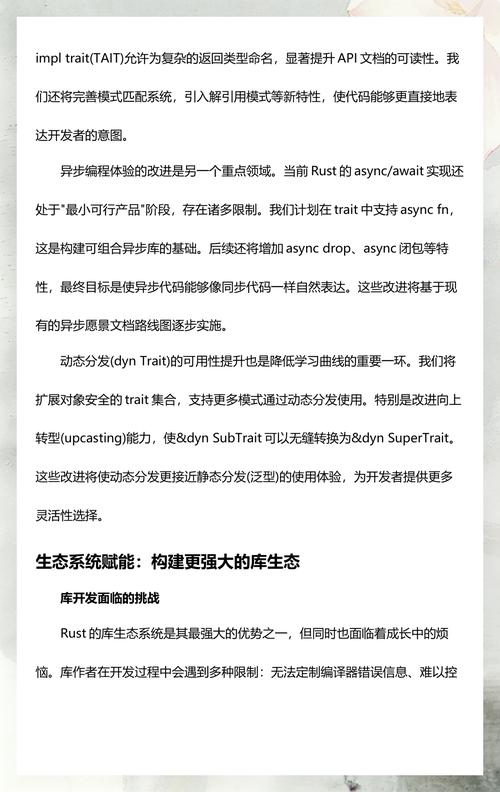 impl trait(TAIT)允许为复杂的返回类型命名，显著提升 API 文档的可读性。我们还将完善模式匹配系统，引入解引用模式等新特性，使代码能够更直接地表达开发者的意图。

异步编程体验的改进是另一个重点领域。当前 Rust 的 async/await 实现还处于"最小可行产品"阶段，存在诸多限制。我们计划在 trait 中支持 async fn，这是构建可组合异步库的基础。后续还将增加 async drop、async 闭包等特性，最终目标是使异步代码能够像同步代码一样自然表达。这些改进将基于现有的异步愿景文档路线图逐步实施。

动态分发(dyn Trait)的可用性提升也是降低学习曲线的重要一环。我们将扩展对象安全的 trait 集合，支持更多模式通过动态分发使用。特别是改进向上转型(upcasting)能力，使&dyn SubTrait 可以无缝转换为&dyn SuperTrait。这些改进将使动态分发更接近静态分发(泛型)的使用体验，为开发者提供更多灵活性选择。

生态系统赋能：构建更强大的库生态

库开发面临的挑战

Rust 的库生态系统是其最强大的优势之一，但同时也面临着成长中的烦恼。库作者在开发过程中会遇到多种限制：无法定制编译器错误信息、难以控